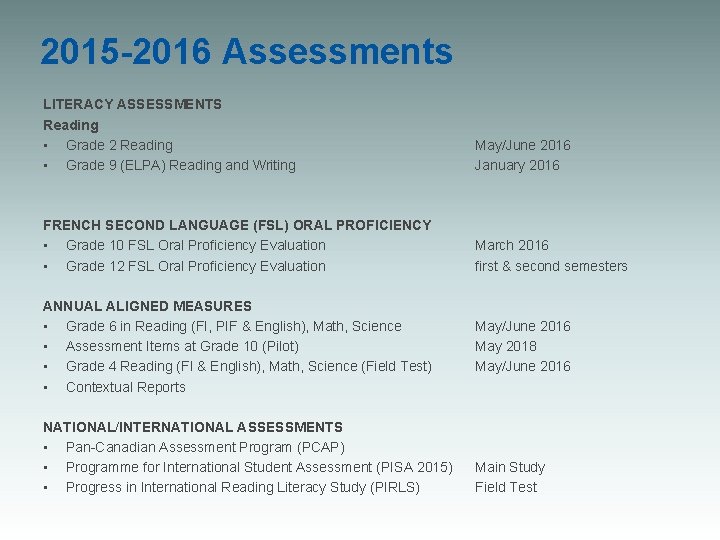 2015-2016 Assessments

LITERACY ASSESSMENTS
Reading
▪ Grade 2 Reading May/June 2016
▪ Grade 9 (ELPA) Reading and Writing January 2016

FRENCH SECOND LANGUAGE (FSL) ORAL PROFICIENCY
▪ Grade 10 FSL Oral Proficiency Evaluation March 2016
▪ Grade 12 FSL Oral Proficiency Evaluation first & second semesters

ANNUAL ALIGNED MEASURES
▪ Grade 6 in Reading (FI, PIF & English), Math, Science May/June 2016
▪ Assessment Items at Grade 10 (Pilot) May 2018
▪ Grade 4 Reading (FI & English), Math, Science (Field Test) May/June 2016
▪ Contextual Reports

NATIONAL/INTERNATIONAL ASSESSMENTS
▪ Pan-Canadian Assessment Program (PCAP)
▪ Programme for International Student Assessment (PISA 2015) Main Study
▪ Progress in International Reading Literacy Study (PIRLS) Field Test